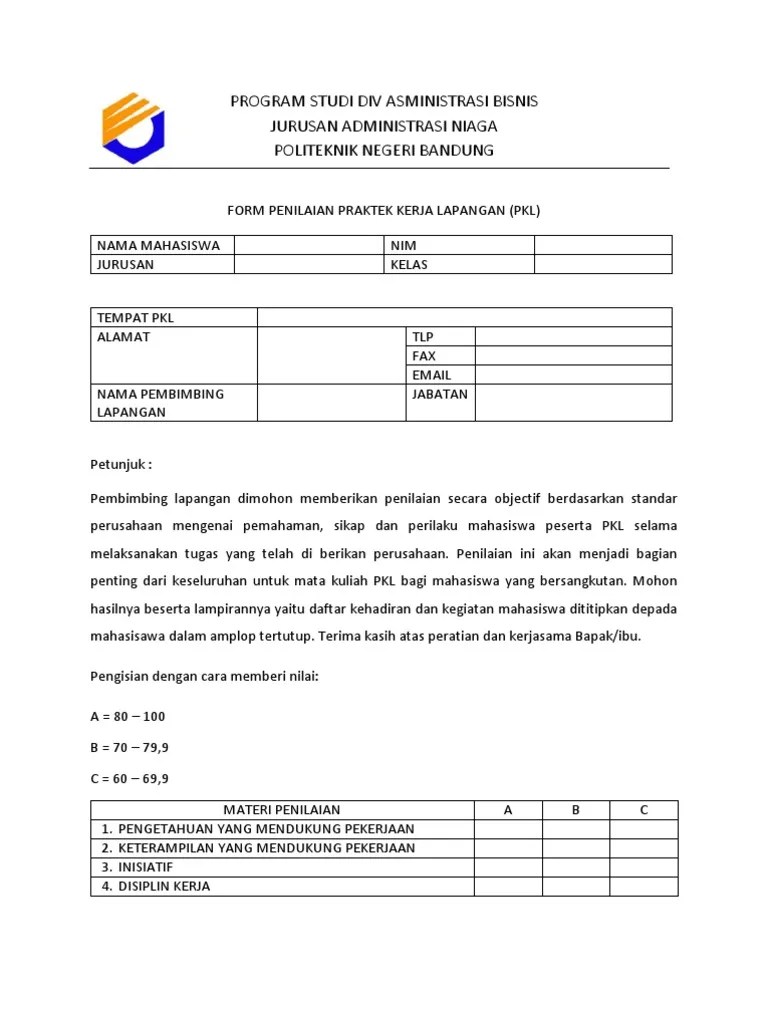 PROGRAM STUDI DIV ASMINISTRASI BISNIS
JURUSAN ADMINISTRASI NIAGA
POLITEKNIK NEGERI BANDUNG

FORM PENILAIAN PRAKTEK KERJA LAPANGAN (PKL)

| NAMA MAHASISWA | | NIM | |
|---|---|---|---|
| JURUSAN | | KELAS | |

| TEMPAT PKL | | | |
|---|---|---|---|
| ALAMAT | | TLP | |
| | | FAX | |
| | | EMAIL | |
| NAMA PEMBIMBING LAPANGAN | | JABATAN | |

Petunjuk :

Pembimbing lapangan dimohon memberikan penilaian secara objectif berdasarkan standar perusahaan mengenai pemahaman, sikap dan perilaku mahasiswa peserta PKL selama melaksanakan tugas yang telah di berikan perusahaan. Penilaian ini akan menjadi bagian penting dari keseluruhan untuk mata kuliah PKL bagi mahasiswa yang bersangkutan. Mohon hasilnya beserta lampirannya yaitu daftar kehadiran dan kegiatan mahasiswa dititipkan depada mahasisawa dalam amplop tertutup. Terima kasih atas peratian dan kerjasama Bapak/ibu.

Pengisian dengan cara memberi nilai:

A = 80 – 100

B = 70 – 79,9

C = 60 – 69,9

| MATERI PENILAIAN | A | B | C |
|---|---|---|---|
| 1. PENGETAHUAN YANG MENDUKUNG PEKERJAAN | | | |
| 2. KETERAMPILAN YANG MENDUKUNG PEKERJAAN | | | |
| 3. INISIATIF | | | |
| 4. DISIPLIN KERJA | | | |